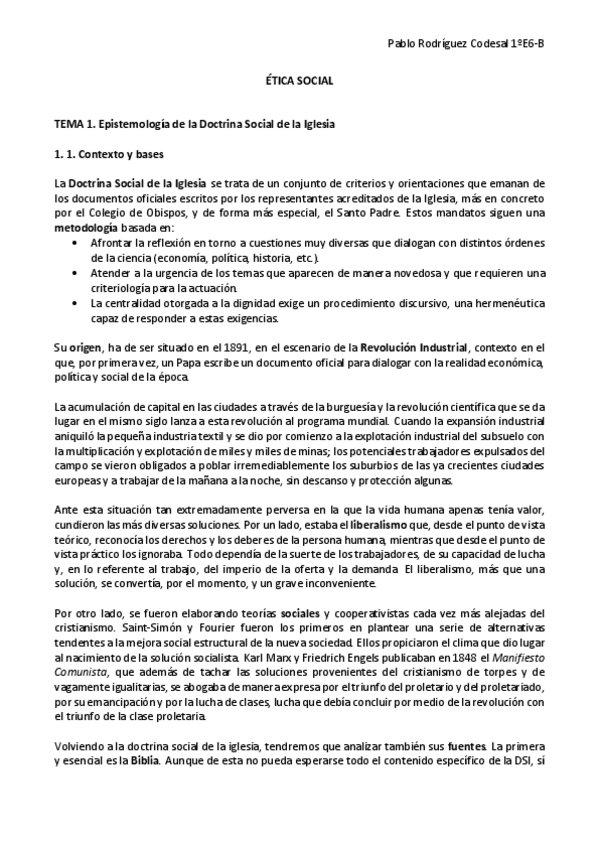 Pablo Rodríguez Codesal 1ºE6-B

ÉTICA SOCIAL

TEMA 1. Epistemología de la Doctrina Social de la Iglesia

1. 1. Contexto y bases

La Doctrina Social de la Iglesia se trata de un conjunto de criterios y orientaciones que emanan de los documentos oficiales escritos por los representantes acreditados de la Iglesia, más en concreto por el Colegio de Obispos, y de forma más especial, el Santo Padre. Estos mandatos siguen una metodología basada en:
• Afrontar la reflexión en torno a cuestiones muy diversas que dialogan con distintos órdenes de la ciencia (economía, política, historia, etc.).
• Atender a la urgencia de los temas que aparecen de manera novedosa y que requieren una criteriología para la actuación.
• La centralidad otorgada a la dignidad exige un procedimiento discursivo, una hermenéutica capaz de responder a estas exigencias.

Su origen, ha de ser situado en el 1891, en el escenario de la Revolución Industrial, contexto en el que, por primera vez, un Papa escribe un documento oficial para dialogar con la realidad económica, política y social de la época.

La acumulación de capital en las ciudades a través de la burguesía y la revolución científica que se da lugar en el mismo siglo lanza a esta revolución al programa mundial. Cuando la expansión industrial aniquiló la pequeña industria textil y se dio por comienzo a la explotación industrial del subsuelo con la multiplicación y explotación de miles y miles de minas; los potenciales trabajadores expulsados del campo se vieron obligados a poblar irremediablemente los suburbios de las ya crecientes ciudades europeas y a trabajar de la mañana a la noche, sin descanso y protección algunas.

Ante esta situación tan extremadamente perversa en la que la vida humana apenas tenía valor, cundieron las más diversas soluciones. Por un lado, estaba el liberalismo que, desde el punto de vista teórico, reconocía los derechos y los deberes de la persona humana, mientras que desde el punto de vista práctico los ignoraba. Todo dependía de la suerte de los trabajadores, de su capacidad de lucha y, en lo referente al trabajo, del imperio de la oferta y la demanda. El liberalismo, más que una solución, se convertía, por el momento, y un grave inconveniente.

Por otro lado, se fueron elaborando teorías sociales y cooperativistas cada vez más alejadas del cristianismo. Saint-Simón y Fourier fueron los primeros en plantear una serie de alternativas tendentes a la mejora social estructural de la nueva sociedad. Ellos propiciaron el clima que dio lugar al nacimiento de la solución socialista. Karl Marx y Friedrich Engels publicaban en 1848 el Manifiesto Comunista, que además de tachar las soluciones provenientes del cristianismo de torpes y de vagamente igualitarias, se abogaba de manera expresa por el triunfo del proletario y del proletariado, por su emancipación y por la lucha de clases, lucha que debía concluir por medio de la revolución con el triunfo de la clase proletaria.

Volviendo a la doctrina social de la iglesia, tendremos que analizar también sus fuentes. La primera y esencial es la Biblia. Aunque de esta no pueda esperarse todo el contenido específico de la DSI, sí